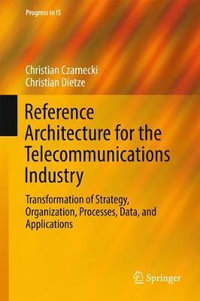 Progress in IS

Christian Czarnecki
Christian Dietze

Reference Architecture for the Telecommunications Industry

Transformation of Strategy, Organization, Processes, Data, and Applications

Springer